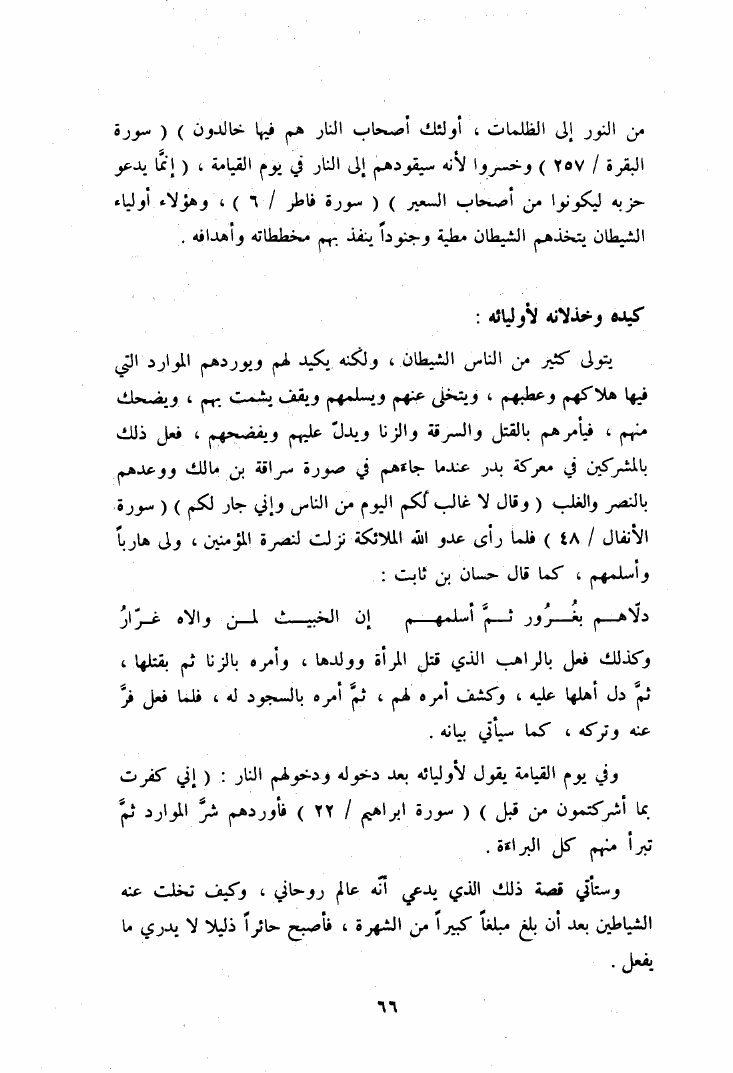 من النور إلى الظلمات ، أولئك أصحاب النار هم فيها خالدون ) ( سورة البقرة / ٢٥٧ ) وخسروا لأنه سيقودهم إلى النار في يوم القيامة ، ( إنَّما يدعو حزبه ليكونوا من أصحاب السعير ) ( سورة فاطر / ٦ ) ، وهؤلاء أولياء الشيطان يتخذهم الشيطان مطية وجنوداً ينفذ بهم مخططاته وأهدافه .

كيده وخذلانه لأوليائه :

يتولى كثير من الناس الشيطان ، ولكنه يكيد لهم ويوردهم الموارد التي فيها هلاكهم وعطبهم ، ويتخلى عنهم ويسلمهم ويقف يشمت بهم ، ويضحك منهم ، فيأمرهم بالقتل والسرقة والزنا ويدلّ عليهم ويفضحهم ، فعل ذلك بالمشركين في معركة بدر عندما جاءهم في صورة سراقة بن مالك ووعدهم بالنصر والغلب ( وقال لا غالب لكم اليوم من الناس وإني جار لكم ) ( سورة الأنفال / ٤٨ ) فلما رأى عدو الله الملائكة نزلت لنصرة المؤمنين ، ولى هارباً وأسلمهم ، كما قال حسان بن ثابت :

دلّاهم بغُرُور ثمَّ أسلمهم إن الخبيث لمن والاه غرّارُ

وكذلك فعل بالراهب الذي قتل المرأة وولدها ، وأمره بالزنا ثم بقتلها ، ثمَّ دل أهلها عليه ، وكشف أمره لهم ، ثمَّ أمره بالسجود له ، فلما فعل فرَّ عنه وتركه ، كما سيأتي بيانه .

وفي يوم القيامة يقول لأوليائه بعد دخوله ودخولهم النار : ( إني كفرت بما أشركتمون من قبل ) ( سورة ابراهيم / ٢٢ ) فأوردهم شرَّ الموارد ثمَّ تبرأ منهم كل البراءة .

وستأتي قصة ذلك الذي يدعي أنّه عالم روحاني ، وكيف تخلت عنه الشياطين بعد أن بلغ مبلغاً كبيراً من الشهرة ، فأصبح حائراً ذليلا لا يدري ما يفعل .

٦٦